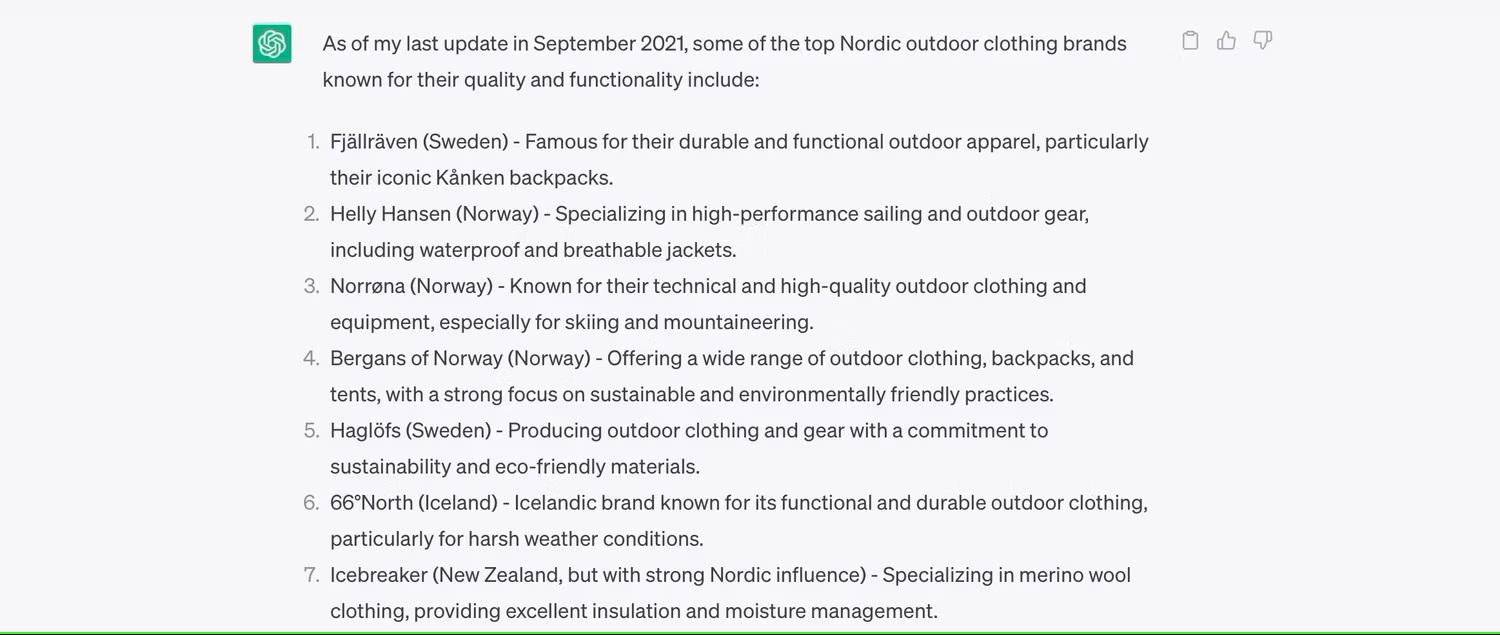 As of my last update in September 2021, some of the top Nordic outdoor clothing brands known for their quality and functionality include:

1. Fjällräven (Sweden) - Famous for their durable and functional outdoor apparel, particularly their iconic Kånken backpacks.
2. Helly Hansen (Norway) - Specializing in high-performance sailing and outdoor gear, including waterproof and breathable jackets.
3. Norrøna (Norway) - Known for their technical and high-quality outdoor clothing and equipment, especially for skiing and mountaineering.
4. Bergans of Norway (Norway) - Offering a wide range of outdoor clothing, backpacks, and tents, with a strong focus on sustainable and environmentally friendly practices.
5. Haglöfs (Sweden) - Producing outdoor clothing and gear with a commitment to sustainability and eco-friendly materials.
6. 66°North (Iceland) - Icelandic brand known for its functional and durable outdoor clothing, particularly for harsh weather conditions.
7. Icebreaker (New Zealand, but with strong Nordic influence) - Specializing in merino wool clothing, providing excellent insulation and moisture management.